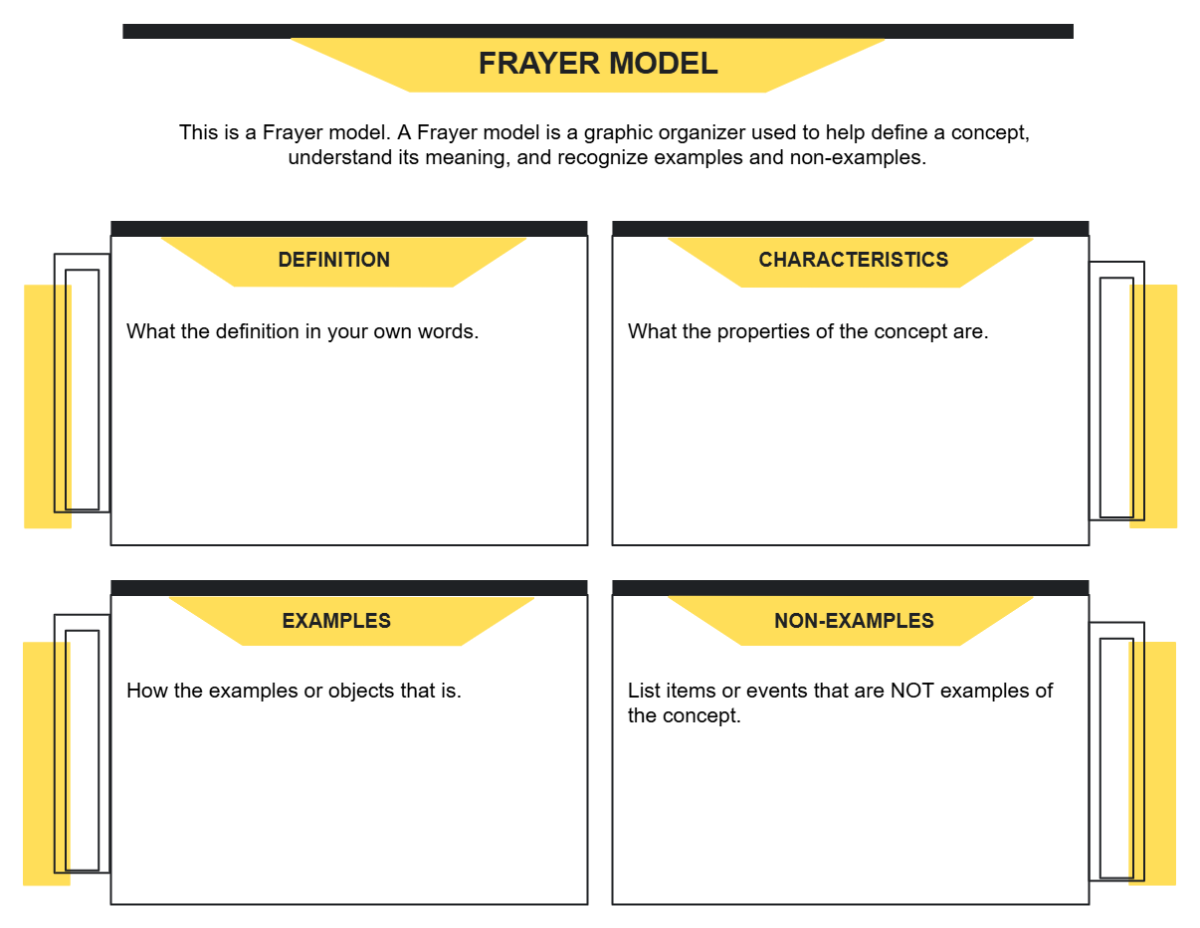 FRAYER MODEL

This is a Frayer model. A Frayer model is a graphic organizer used to help define a concept, understand its meaning, and recognize examples and non-examples.

DEFINITION

What the definition in your own words.

CHARACTERISTICS

What the properties of the concept are.

EXAMPLES

How the examples or objects that is.

NON-EXAMPLES

List items or events that are NOT examples of the concept.